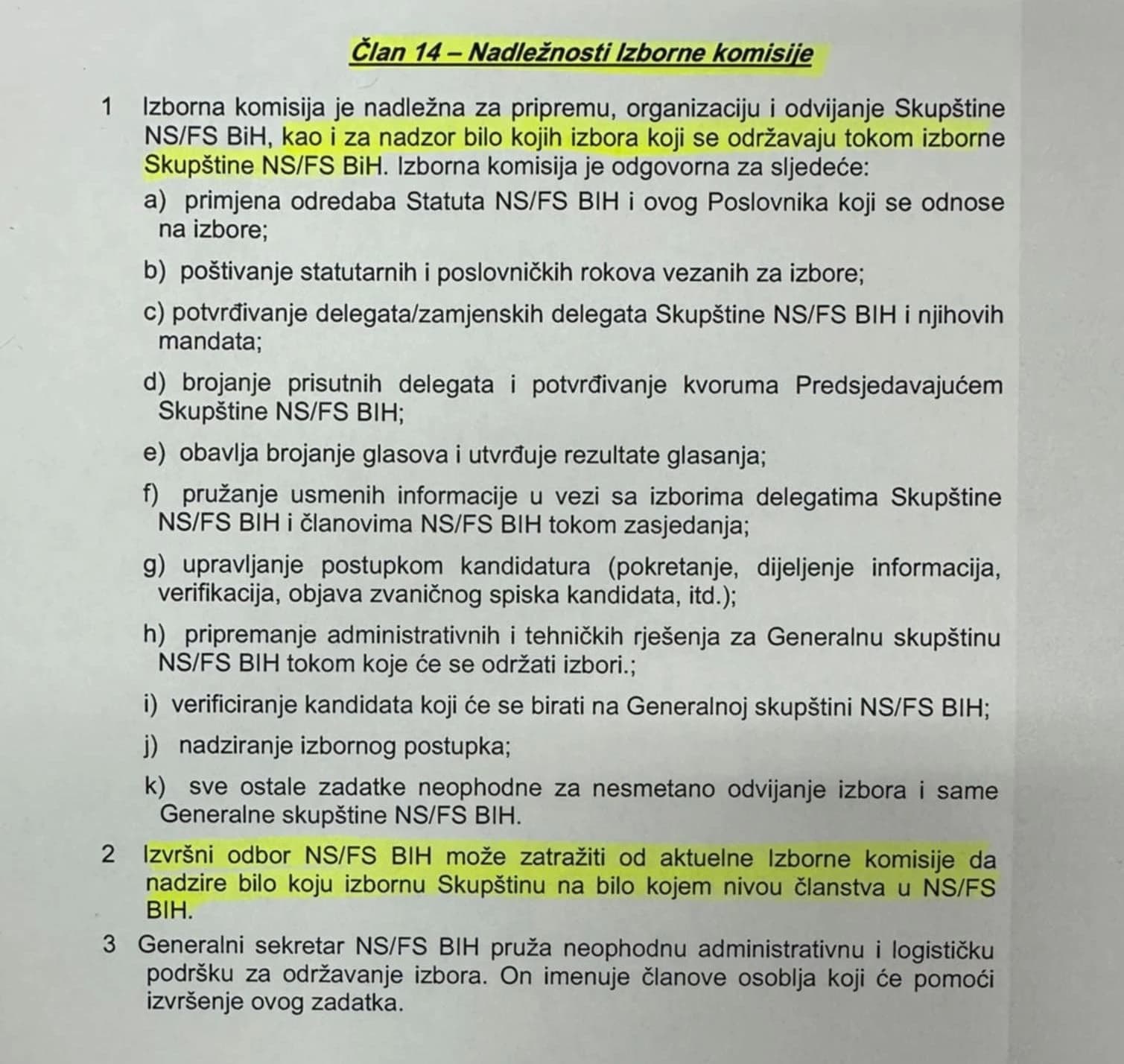 Član 14 – Nadležnosti Izborne komisije

1 Izborna komisija je nadležna za pripremu, organizaciju i odvijanje Skupštine NS/FS BiH, kao i za nadzor bilo kojih izbora koji se održavaju tokom izborne Skupštine NS/FS BiH. Izborna komisija je odgovorna za sljedeće:

a) primjena odredaba Statuta NS/FS BIH i ovog Poslovnika koji se odnose na izbore;

b) poštivanje statutarnih i poslovničkih rokova vezanih za izbore;

c) potvrđivanje delegata/zamjenskih delegata Skupštine NS/FS BIH i njihovih mandata;

d) brojanje prisutnih delegata i potvrđivanje kvoruma Predsjedavajućem Skupštine NS/FS BIH;

e) obavlja brojanje glasova i utvrđuje rezultate glasanja;

f) pružanje usmenih informacije u vezi sa izborima delegatima Skupštine NS/FS BIH i članovima NS/FS BIH tokom zasjedanja;

g) upravljanje postupkom kandidatura (pokretanje, dijeljenje informacija, verifikacija, objava zvaničnog spiska kandidata, itd.);

h) pripremanje administrativnih i tehničkih rješenja za Generalnu skupštinu NS/FS BIH tokom koje će se održati izbori.;

i) verificiranje kandidata koji će se birati na Generalnoj skupštini NS/FS BIH;

j) nadziranje izbornog postupka;

k) sve ostale zadatke neophodne za nesmetano odvijanje izbora i same Generalne skupštine NS/FS BIH.

2 Izvršni odbor NS/FS BIH može zatražiti od aktuelne Izborne komisije da nadzire bilo koju izbornu Skupštinu na bilo kojem nivou članstva u NS/FS BIH.

3 Generalni sekretar NS/FS BIH pruža neophodnu administrativnu i logističku podršku za održavanje izbora. On imenuje članove osoblja koji će pomoći izvršenje ovog zadatka.